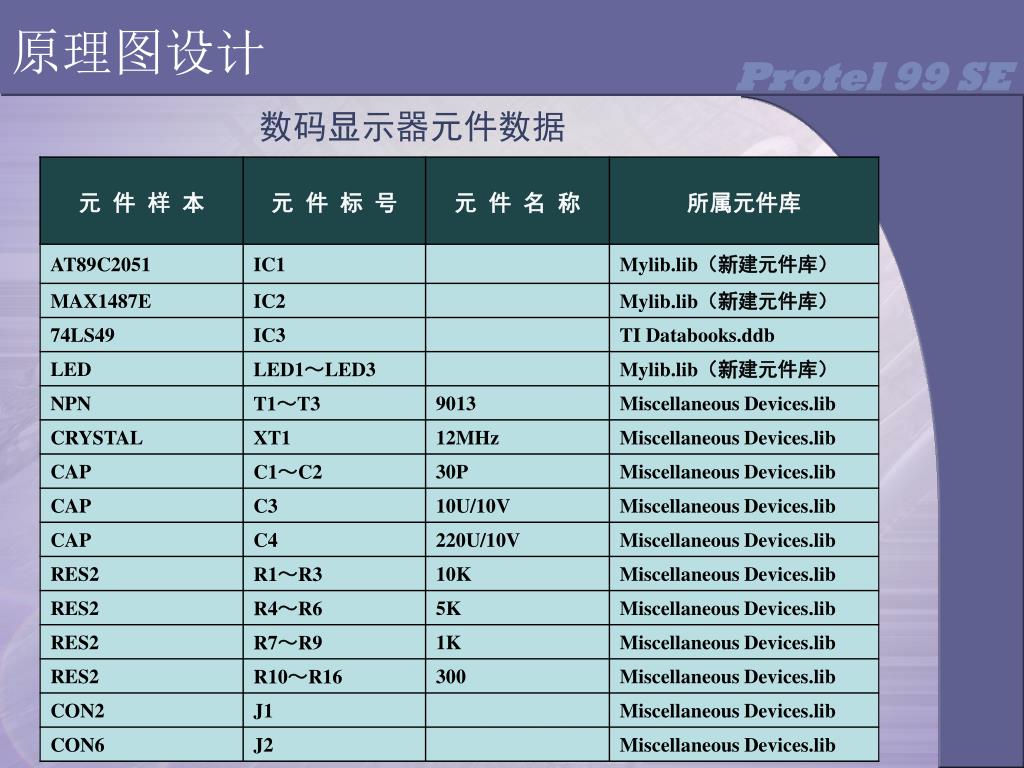 原理图设计

Protel 99 SE

数码显示器元件数据

| 元 件 样 本 | 元 件 标 号 | 元 件 名 称 | 所属元件库 |
|---|---|---|---|
| AT89C2051 | IC1 | | Mylib.lib（新建元件库） |
| MAX1487E | IC2 | | Mylib.lib（新建元件库） |
| 74LS49 | IC3 | | TI Databooks.ddb |
| LED | LED1～LED3 | | Mylib.lib（新建元件库） |
| NPN | T1～T3 | 9013 | Miscellaneous Devices.lib |
| CRYSTAL | XT1 | 12MHz | Miscellaneous Devices.lib |
| CAP | C1～C2 | 30P | Miscellaneous Devices.lib |
| CAP | C3 | 10U/10V | Miscellaneous Devices.lib |
| CAP | C4 | 220U/10V | Miscellaneous Devices.lib |
| RES2 | R1～R3 | 10K | Miscellaneous Devices.lib |
| RES2 | R4～R6 | 5K | Miscellaneous Devices.lib |
| RES2 | R7～R9 | 1K | Miscellaneous Devices.lib |
| RES2 | R10～R16 | 300 | Miscellaneous Devices.lib |
| CON2 | J1 | | Miscellaneous Devices.lib |
| CON6 | J2 | | Miscellaneous Devices.lib |